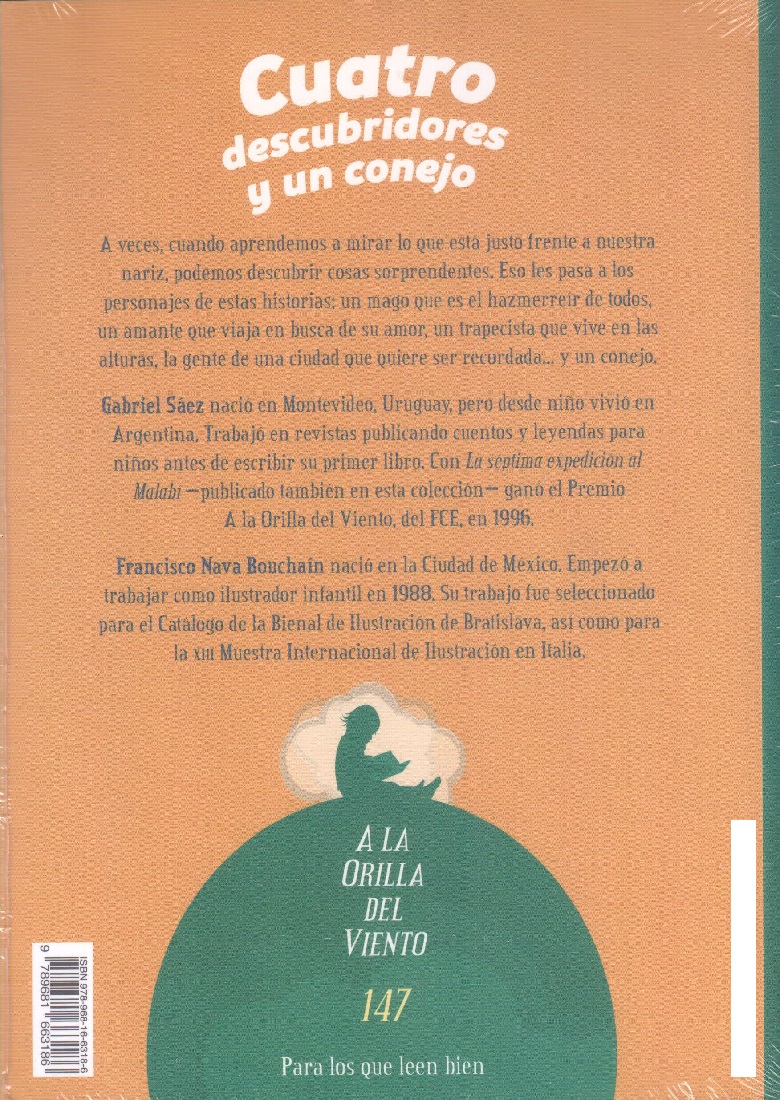 Cuatro descubridores y un conejo

A veces, cuando aprendemos a mirar lo que está justo frente a nuestra nariz, podemos descubrir cosas sorprendentes. Eso les pasa a los personajes de estas historias: un mago que es el hazmerreír de todos, un amante que viaja en busca de su amor, un trapecista que vive en las alturas, la gente de una ciudad que quiere ser recordada... y un conejo.

Gabriel Sáez nació en Montevideo, Uruguay, pero desde niño vivió en Argentina. Trabajó en revistas publicando cuentos y leyendas para niños antes de escribir su primer libro. Con La séptima expedición al Malabí —publicado también en esta colección— ganó el Premio A la Orilla del Viento, del FCE, en 1996.

Francisco Nava Bouchaín nació en la Ciudad de México. Empezó a trabajar como ilustrador infantil en 1988. Su trabajo fue seleccionado para el Catálogo de la Bienal de Ilustración de Bratislava, así como para la XIII Muestra Internacional de Ilustración en Italia.

A LA ORILLA DEL VIENTO

147

Para los que leen bien

ISBN 978-968-16-6318-6

9 789681 663186